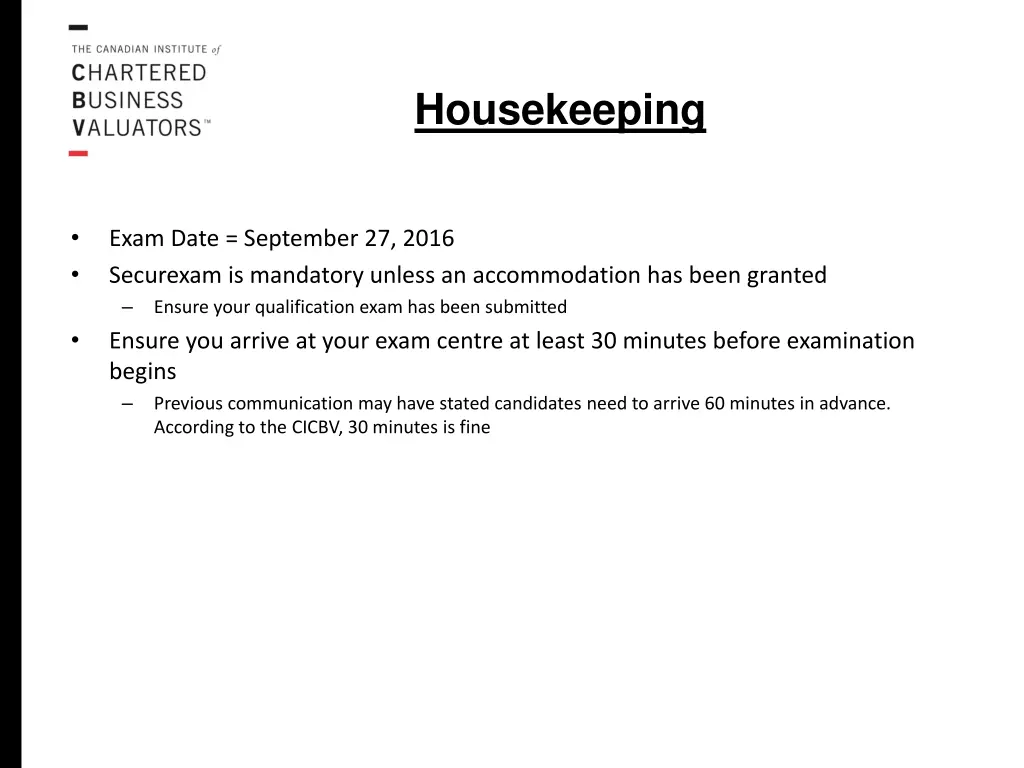 THE CANADIAN INSTITUTE of
CHARTERED
BUSINESS
VALUATORS™

Housekeeping

• Exam Date = September 27, 2016
• Securexam is mandatory unless an accommodation has been granted
– Ensure your qualification exam has been submitted
• Ensure you arrive at your exam centre at least 30 minutes before examination begins
– Previous communication may have stated candidates need to arrive 60 minutes in advance. According to the CICBV, 30 minutes is fine